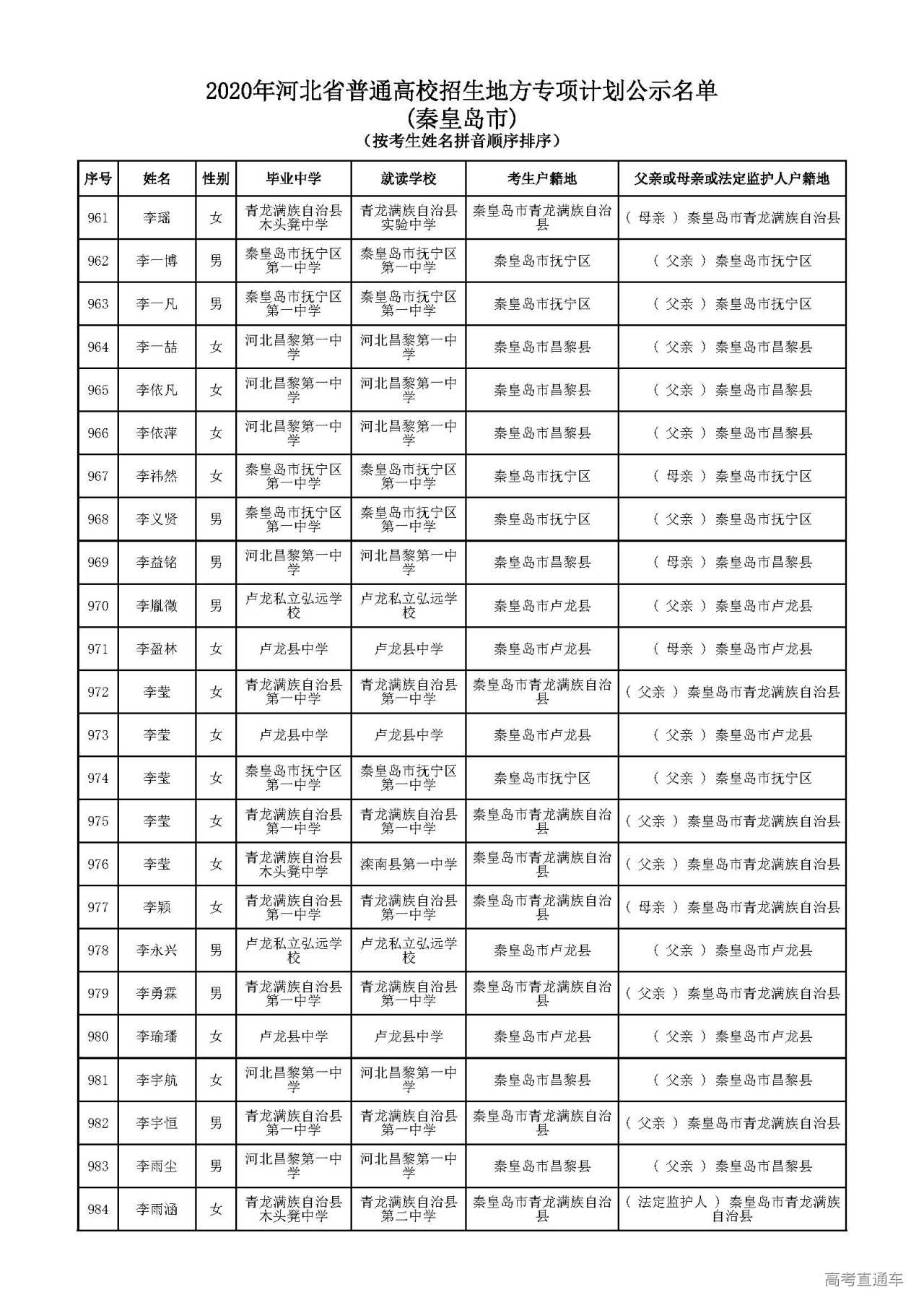 2020年河北省普通高校招生地方专项计划公示名单
(秦皇岛市)
(按考生姓名拼音顺序排序)

| 序号 | 姓名 | 性别 | 毕业中学 | 就读学校 | 考生户籍地 | 父亲或母亲或法定监护人户籍地 |
|---|---|---|---|---|---|---|
| 961 | 李瑶 | 女 | 青龙满族自治县木头凳中学 | 青龙满族自治县实验中学 | 秦皇岛市青龙满族自治县 | ( 母亲 ) 秦皇岛市青龙满族自治县 |
| 962 | 李一博 | 男 | 秦皇岛市抚宁区第一中学 | 秦皇岛市抚宁区第一中学 | 秦皇岛市抚宁区 | ( 父亲 ) 秦皇岛市抚宁区 |
| 963 | 李一凡 | 男 | 秦皇岛市抚宁区第一中学 | 秦皇岛市抚宁区第一中学 | 秦皇岛市抚宁区 | ( 父亲 ) 秦皇岛市抚宁区 |
| 964 | 李一喆 | 女 | 河北昌黎第一中学 | 河北昌黎第一中学 | 秦皇岛市昌黎县 | ( 父亲 ) 秦皇岛市昌黎县 |
| 965 | 李依凡 | 女 | 河北昌黎第一中学 | 河北昌黎第一中学 | 秦皇岛市昌黎县 | ( 父亲 ) 秦皇岛市昌黎县 |
| 966 | 李依萍 | 女 | 河北昌黎第一中学 | 河北昌黎第一中学 | 秦皇岛市昌黎县 | ( 父亲 ) 秦皇岛市昌黎县 |
| 967 | 李祎然 | 女 | 秦皇岛市抚宁区第一中学 | 秦皇岛市抚宁区第一中学 | 秦皇岛市抚宁区 | ( 母亲 ) 秦皇岛市抚宁区 |
| 968 | 李义贤 | 男 | 秦皇岛市抚宁区第一中学 | 秦皇岛市抚宁区第一中学 | 秦皇岛市抚宁区 | ( 父亲 ) 秦皇岛市抚宁区 |
| 969 | 李益铭 | 男 | 河北昌黎第一中学 | 河北昌黎第一中学 | 秦皇岛市昌黎县 | ( 母亲 ) 秦皇岛市昌黎县 |
| 970 | 李胤徵 | 男 | 卢龙私立弘远学校 | 卢龙私立弘远学校 | 秦皇岛市卢龙县 | ( 父亲 ) 秦皇岛市卢龙县 |
| 971 | 李盈林 | 女 | 卢龙县中学 | 卢龙县中学 | 秦皇岛市卢龙县 | ( 母亲 ) 秦皇岛市卢龙县 |
| 972 | 李莹 | 女 | 青龙满族自治县第一中学 | 青龙满族自治县第一中学 | 秦皇岛市青龙满族自治县 | ( 父亲 ) 秦皇岛市青龙满族自治县 |
| 973 | 李莹 | 女 | 卢龙县中学 | 卢龙县中学 | 秦皇岛市卢龙县 | ( 父亲 ) 秦皇岛市卢龙县 |
| 974 | 李莹 | 女 | 秦皇岛市抚宁区第一中学 | 秦皇岛市抚宁区第一中学 | 秦皇岛市抚宁区 | ( 父亲 ) 秦皇岛市抚宁区 |
| 975 | 李莹 | 女 | 青龙满族自治县第一中学 | 青龙满族自治县第一中学 | 秦皇岛市青龙满族自治县 | ( 父亲 ) 秦皇岛市青龙满族自治县 |
| 976 | 李莹 | 女 | 青龙满族自治县木头凳中学 | 滦南县第一中学 | 秦皇岛市青龙满族自治县 | ( 父亲 ) 秦皇岛市青龙满族自治县 |
| 977 | 李颖 | 女 | 青龙满族自治县第一中学 | 青龙满族自治县第一中学 | 秦皇岛市青龙满族自治县 | ( 母亲 ) 秦皇岛市青龙满族自治县 |
| 978 | 李永兴 | 男 | 卢龙私立弘远学校 | 卢龙私立弘远学校 | 秦皇岛市卢龙县 | ( 父亲 ) 秦皇岛市卢龙县 |
| 979 | 李勇霖 | 男 | 青龙满族自治县第一中学 | 青龙满族自治县第一中学 | 秦皇岛市青龙满族自治县 | ( 父亲 ) 秦皇岛市青龙满族自治县 |
| 980 | 李瑜璠 | 女 | 卢龙县中学 | 卢龙县中学 | 秦皇岛市卢龙县 | ( 父亲 ) 秦皇岛市卢龙县 |
| 981 | 李宇航 | 女 | 河北昌黎第一中学 | 河北昌黎第一中学 | 秦皇岛市昌黎县 | ( 父亲 ) 秦皇岛市昌黎县 |
| 982 | 李宇恒 | 男 | 青龙满族自治县第一中学 | 青龙满族自治县第一中学 | 秦皇岛市青龙满族自治县 | ( 父亲 ) 秦皇岛市青龙满族自治县 |
| 983 | 李雨尘 | 男 | 河北昌黎第一中学 | 河北昌黎第一中学 | 秦皇岛市昌黎县 | ( 父亲 ) 秦皇岛市昌黎县 |
| 984 | 李雨涵 | 女 | 青龙满族自治县木头凳中学 | 青龙满族自治县第二中学 | 秦皇岛市青龙满族自治县 | ( 法定监护人 ) 秦皇岛市青龙满族自治县 |

高考直通车